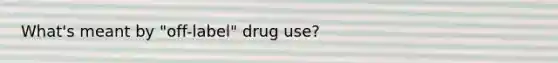 What's meant by "off-label" drug use?